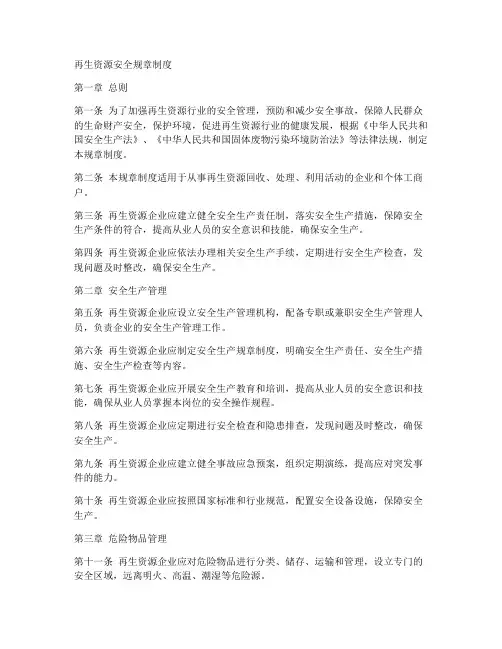 再生资源安全规章制度

第一章 总则

第一条 为了加强再生资源行业的安全管理，预防和减少安全事故，保障人民群众的生命财产安全，保护环境，促进再生资源行业的健康发展，根据《中华人民共和国安全生产法》、《中华人民共和国固体废物污染环境防治法》等法律法规，制定本规章制度。

第二条 本规章制度适用于从事再生资源回收、处理、利用活动的企业和个体工商户。

第三条 再生资源企业应建立健全安全生产责任制，落实安全生产措施，保障安全生产条件的符合，提高从业人员的安全意识和技能，确保安全生产。

第四条 再生资源企业应依法办理相关安全生产手续，定期进行安全生产检查，发现问题及时整改，确保安全生产。

第二章 安全生产管理

第五条 再生资源企业应设立安全生产管理机构，配备专职或兼职安全生产管理人员，负责企业的安全生产管理工作。

第六条 再生资源企业应制定安全生产规章制度，明确安全生产责任、安全生产措施、安全生产检查等内容。

第七条 再生资源企业应开展安全生产教育和培训，提高从业人员的安全意识和技能，确保从业人员掌握本岗位的安全操作规程。

第八条 再生资源企业应定期进行安全检查和隐患排查，发现问题及时整改，确保安全生产。

第九条 再生资源企业应建立健全事故应急预案，组织定期演练，提高应对突发事件的能力。

第十条 再生资源企业应按照国家标准和行业规范，配置安全设备设施，保障安全生产。

第三章 危险物品管理

第十一条 再生资源企业应对危险物品进行分类、储存、运输和管理，设立专门的安全区域，远离明火、高温、潮湿等危险源。